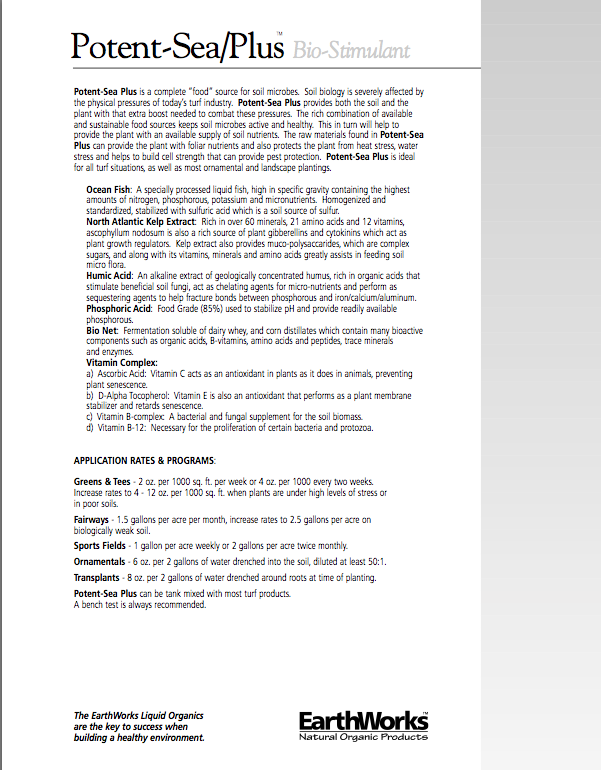 Potent-Sea/Plus™ Bio-Stimulant

Potent-Sea Plus is a complete "food" source for soil microbes. Soil biology is severely affected by the physical pressures of today's turf industry. Potent-Sea Plus provides both the soil and the plant with that extra boost needed to combat these pressures. The rich combination of available and sustainable food sources keeps soil microbes active and healthy. This in turn will help to provide the plant with an available supply of soil nutrients. The raw materials found in Potent-Sea Plus can provide the plant with foliar nutrients and also protects the plant from heat stress, water stress and helps to build cell strength that can provide pest protection. Potent-Sea Plus is ideal for all turf situations, as well as most ornamental and landscape plantings.

Ocean Fish: A specially processed liquid fish, high in specific gravity containing the highest amounts of nitrogen, phosphorous, potassium and micronutrients. Homogenized and standardized, stabilized with sulfuric acid which is a soil source of sulfur.
North Atlantic Kelp Extract: Rich in over 60 minerals, 21 amino acids and 12 vitamins, ascophyllum nodosum is also a rich source of plant gibberellins and cytokinins which act as plant growth regulators. Kelp extract also provides muco-polysaccarides, which are complex sugars, and along with its vitamins, minerals and amino acids greatly assists in feeding soil micro flora.
Humic Acid: An alkaline extract of geologically concentrated humus, rich in organic acids that stimulate beneficial soil fungi, act as chelating agents for micro-nutrients and perform as sequestering agents to help fracture bonds between phosphorous and iron/calcium/aluminum.
Phosphoric Acid: Food Grade (85%) used to stabilize pH and provide readily available phosphorous.
Bio Net: Fermentation soluble of dairy whey, and corn distillates which contain many bioactive components such as organic acids, B-vitamins, amino acids and peptides, trace minerals and enzymes.
Vitamin Complex:
a) Ascorbic Acid: Vitamin C acts as an antioxidant in plants as it does in animals, preventing plant senescence.
b) D-Alpha Tocopherol: Vitamin E is also an antioxidant that performs as a plant membrane stabilizer and retards senescence.
c) Vitamin B-complex: A bacterial and fungal supplement for the soil biomass.
d) Vitamin B-12: Necessary for the proliferation of certain bacteria and protozoa.

APPLICATION RATES & PROGRAMS:

Greens & Tees - 2 oz. per 1000 sq. ft. per week or 4 oz. per 1000 every two weeks. Increase rates to 4 - 12 oz. per 1000 sq. ft. when plants are under high levels of stress or in poor soils.

Fairways - 1.5 gallons per acre per month, increase rates to 2.5 gallons per acre on biologically weak soil.

Sports Fields - 1 gallon per acre weekly or 2 gallons per acre twice monthly.

Ornamentals - 6 oz. per 2 gallons of water drenched into the soil, diluted at least 50:1.

Transplants - 8 oz. per 2 gallons of water drenched around roots at time of planting.

Potent-Sea Plus can be tank mixed with most turf products.
A bench test is always recommended.

The EarthWorks Liquid Organics are the key to success when building a healthy environment.

EarthWorks™
Natural Organic Products